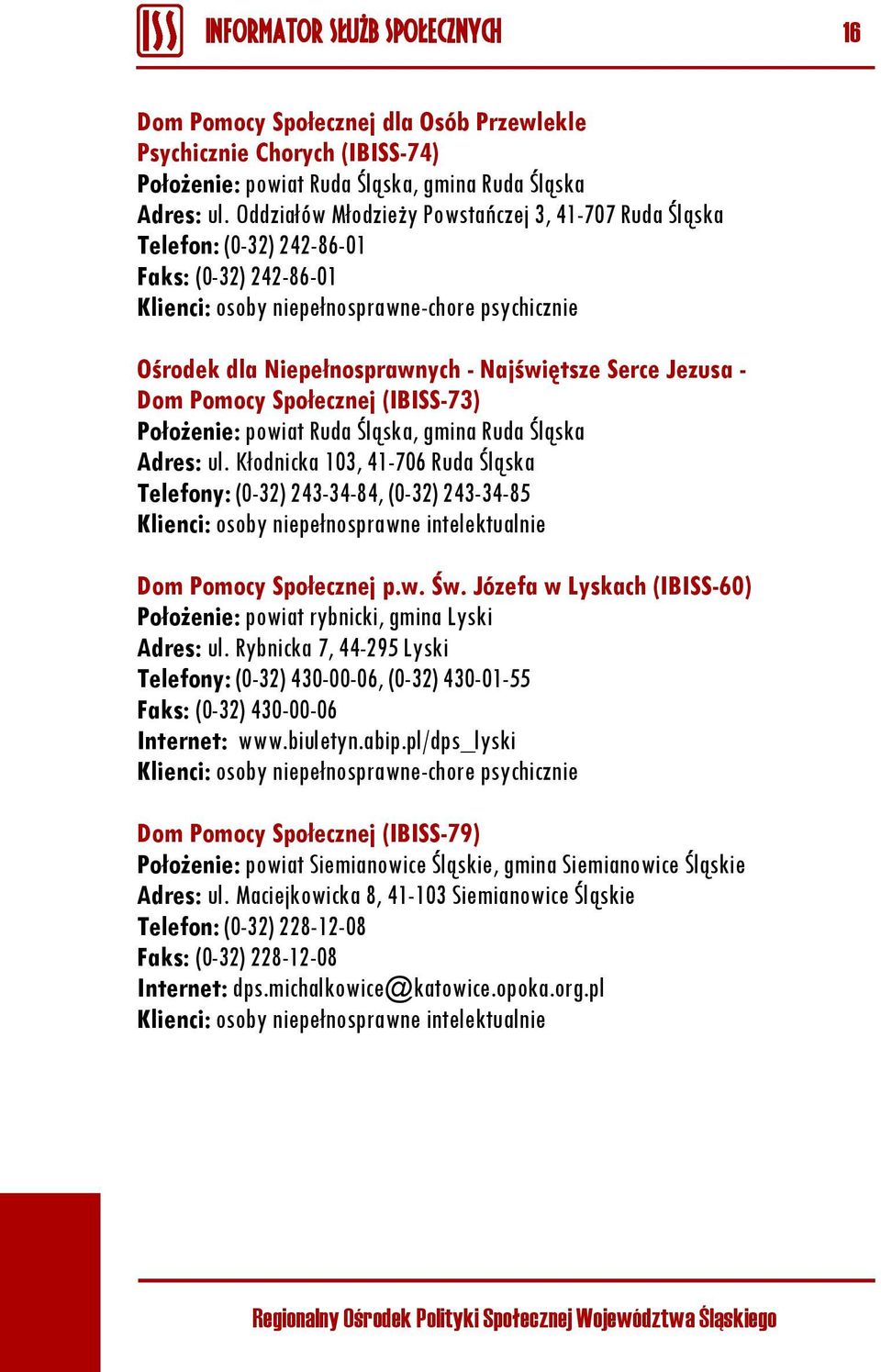 ISS INFORMATOR SŁUŻB SPOŁECZNYCH 16

Dom Pomocy Społecznej dla Osób Przewlekle Psychicznie Chorych (IBISS-74)
Położenie: powiat Ruda Śląska, gmina Ruda Śląska
Adres: ul. Oddziałów Młodzieży Powstańczej 3, 41-707 Ruda Śląska
Telefon: (0-32) 242-86-01
Faks: (0-32) 242-86-01
Klienci: osoby niepełnosprawne-chore psychicznie

Ośrodek dla Niepełnosprawnych - Najświętsze Serce Jezusa - Dom Pomocy Społecznej (IBISS-73)
Położenie: powiat Ruda Śląska, gmina Ruda Śląska
Adres: ul. Kłodnicka 103, 41-706 Ruda Śląska
Telefony: (0-32) 243-34-84, (0-32) 243-34-85
Klienci: osoby niepełnosprawne intelektualnie

Dom Pomocy Społecznej p.w. Św. Józefa w Lyskach (IBISS-60)
Położenie: powiat rybnicki, gmina Lyski
Adres: ul. Rybnicka 7, 44-295 Lyski
Telefony: (0-32) 430-00-06, (0-32) 430-01-55
Faks: (0-32) 430-00-06
Internet: www.biuletyn.abip.pl/dps_lyski
Klienci: osoby niepełnosprawne-chore psychicznie

Dom Pomocy Społecznej (IBISS-79)
Położenie: powiat Siemianowice Śląskie, gmina Siemianowice Śląskie
Adres: ul. Maciejkowicka 8, 41-103 Siemianowice Śląskie
Telefon: (0-32) 228-12-08
Faks: (0-32) 228-12-08
Internet: dps.michalkowice@katowice.opoka.org.pl
Klienci: osoby niepełnosprawne intelektualnie

Regionalny Ośrodek Polityki Społecznej Województwa Śląskiego